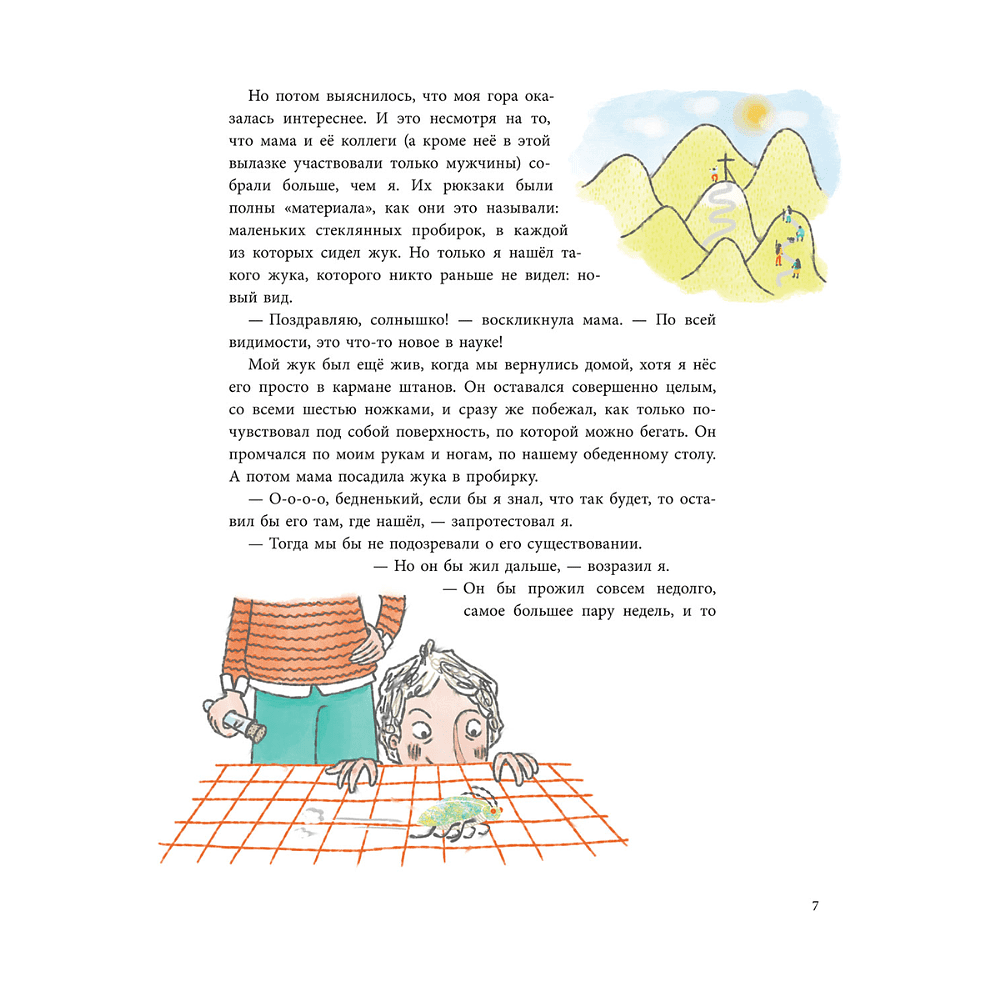 Но потом выяснилось, что моя гора оказалась интереснее. И это несмотря на то, что мама и её коллеги (а кроме неё в этой вылазке участвовали только мужчины) собрали больше, чем я. Их рюкзаки были полны «материала», как они это называли: маленьких стеклянных пробирок, в каждой из которых сидел жук. Но только я нашёл такого жука, которого никто раньше не видел: новый вид.

— Поздравляю, солнышко! — воскликнула мама. — По всей видимости, это что-то новое в науке!

Мой жук был ещё жив, когда мы вернулись домой, хотя я нёс его просто в кармане штанов. Он оставался совершенно целым, со всеми шестью ножками, и сразу же побежал, как только почувствовал под собой поверхность, по которой можно бегать. Он промчался по моим рукам и ногам, по нашему обеденному столу. А потом мама посадила жука в пробирку.

— О-о-о-о, бедненький, если бы я знал, что так будет, то оставил бы его там, где нашёл, — запротестовал я.

— Тогда мы бы не подозревали о его существовании.

— Но он бы жил дальше, — возразил я.

— Он бы прожил совсем недолго, самое большее пару недель, и то

7